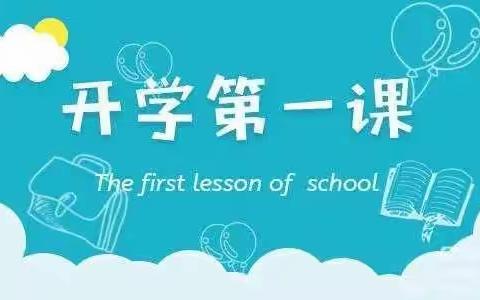 开学第一课

The first lesson of school